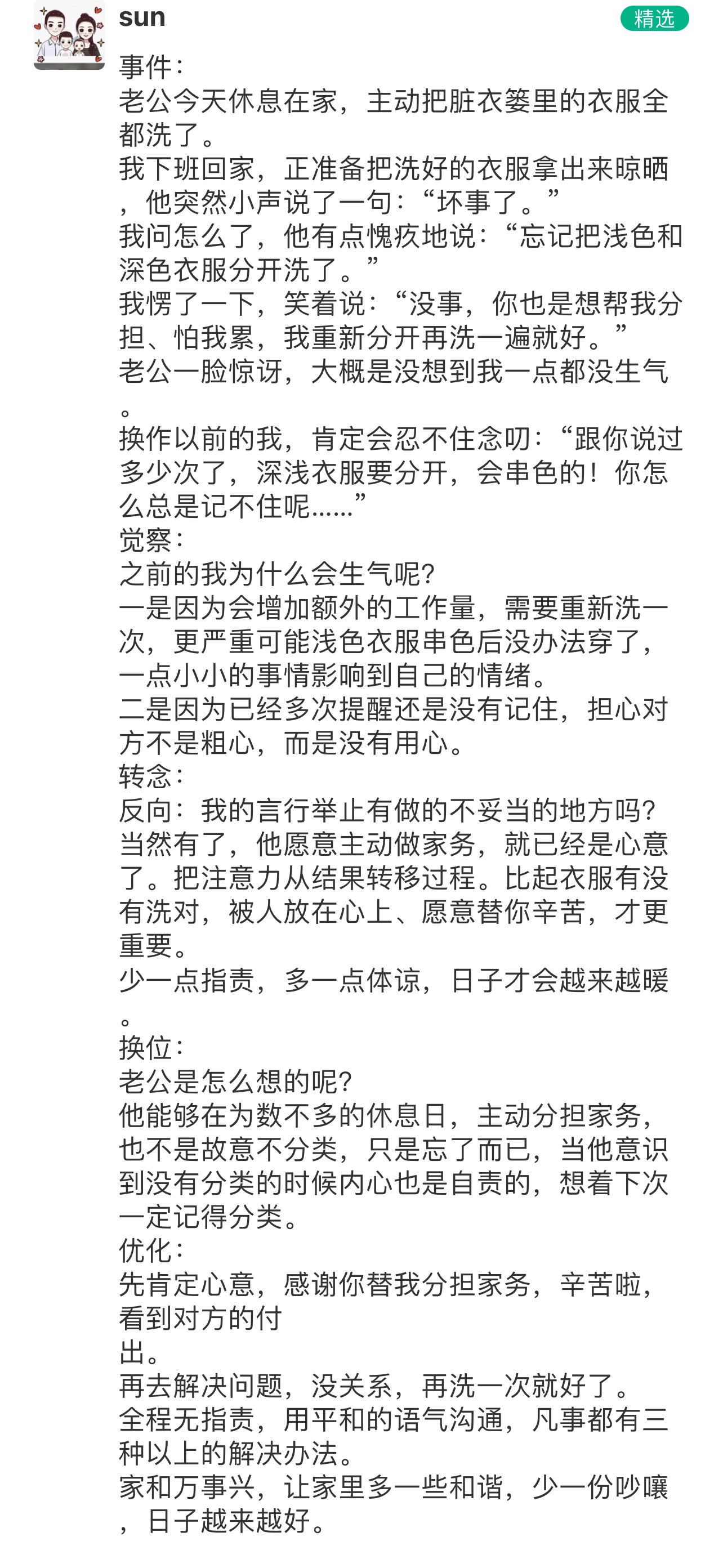 sun
精选

事件：
老公今天休息在家，主动把脏衣篓里的衣服全都洗了。
我下班回家，正准备把洗好的衣服拿出来晾晒，他突然小声说了一句：“坏事了。”
我问怎么了，他有点愧疚地说：“忘记把浅色和深色衣服分开洗了。”
我愣了一下，笑着说：“没事，你也是想帮我分担、怕我累，我重新分开再洗一遍就好。”
老公一脸惊讶，大概是没想到我一点都没生气。
换作以前的我，肯定会忍不住念叨：“跟你说过多少次了，深浅衣服要分开，会串色的！你怎么总是记不住呢……”
觉察：
之前的我为什么会生气呢？
一是因为会增加额外的工作量，需要重新洗一次，更严重可能浅色衣服串色后没办法穿了，一点小小的事情影响到自己的情绪。
二是因为已经多次提醒还是没有记住，担心对方不是粗心，而是没有用心。
转念：
反向：我的言行举止有做的不妥当的地方吗？
当然有了，他愿意主动做家务，就已经是心意了。把注意力从结果转移过程。比起衣服有没有洗对，被人放在心上、愿意替你辛苦，才更重要。
少一点指责，多一点体谅，日子才会越来越暖。
换位：
老公是怎么想的呢？
他能够在为数不多的休息日，主动分担家务，也不是故意不分类，只是忘了而已，当他意识到没有分类的时候内心也是自责的，想着下次一定记得分类。
优化：
先肯定心意，感谢你替我分担家务，辛苦啦，看到对方的付
出。
再去解决问题，没关系，再洗一次就好了。
全程无指责，用平和的语气沟通，凡事都有三种以上的解决办法。
家和万事兴，让家里多一些和谐，少一份吵嚷，日子越来越好。